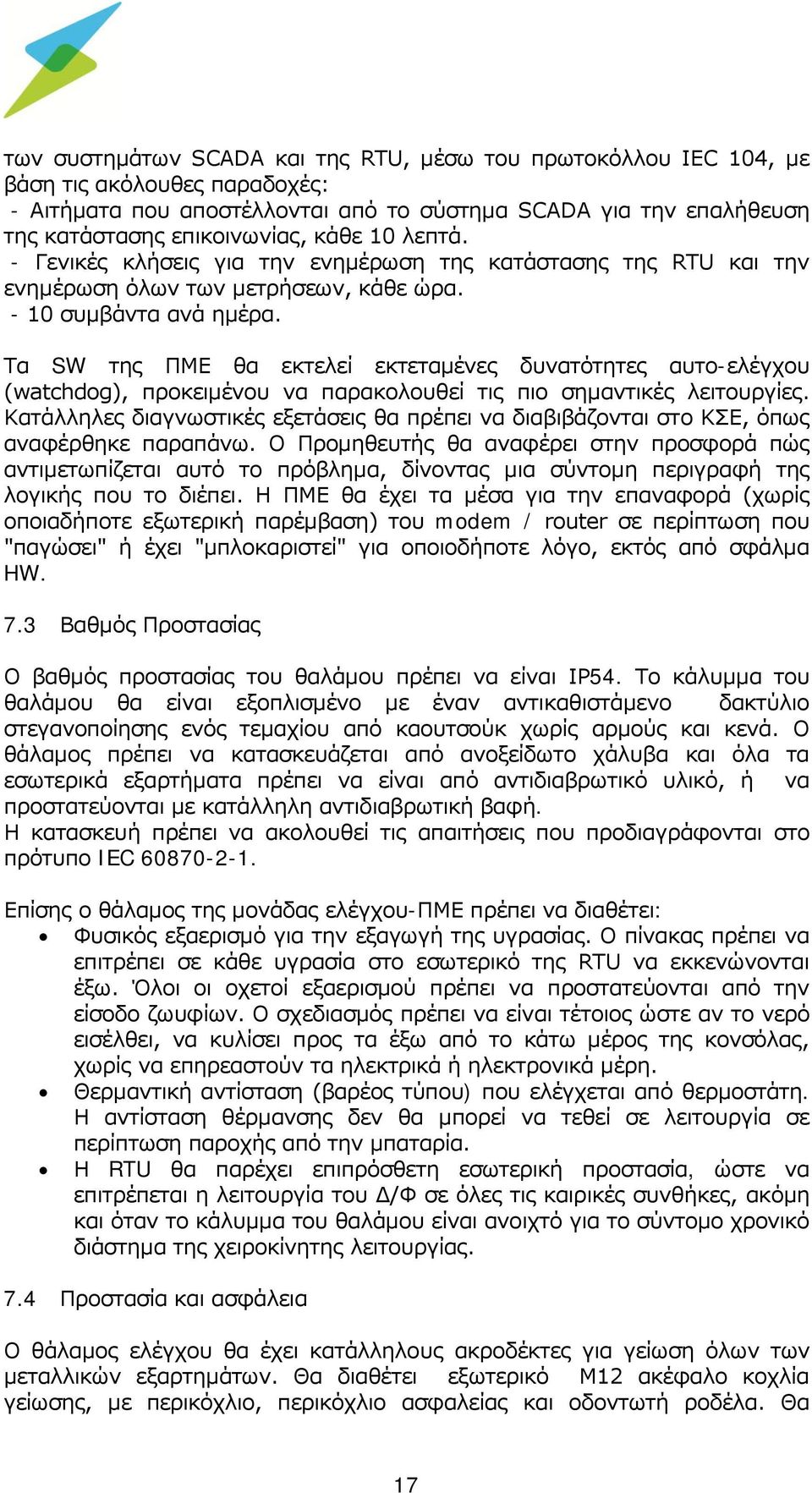 των συστημάτων SCADA και της RTU, μέσω του πρωτοκόλλου IEC 104, με βάση τις ακόλουθες παραδοχές:
- Αιτήματα που αποστέλλονται από το σύστημα SCADA για την επαλήθευση της κατάστασης επικοινωνίας, κάθε 10 λεπτά.
- Γενικές κλήσεις για την ενημέρωση της κατάστασης της RTU και την ενημέρωση όλων των μετρήσεων, κάθε ώρα.
- 10 συμβάντα ανά ημέρα.

Τα SW της ΠΜΕ θα εκτελεί εκτεταμένες δυνατότητες αυτο-ελέγχου (watchdog), προκειμένου να παρακολουθεί τις πιο σημαντικές λειτουργίες. Κατάλληλες διαγνωστικές εξετάσεις θα πρέπει να διαβιβάζονται στο ΚΣΕ, όπως αναφέρθηκε παραπάνω. Ο Προμηθευτής θα αναφέρει στην προσφορά πώς αντιμετωπίζεται αυτό το πρόβλημα, δίνοντας μια σύντομη περιγραφή της λογικής που το διέπει. Η ΠΜΕ θα έχει τα μέσα για την επαναφορά (χωρίς οποιαδήποτε εξωτερική παρέμβαση) του modem / router σε περίπτωση που "παγώσει" ή έχει "μπλοκαριστεί" για οποιοδήποτε λόγο, εκτός από σφάλμα HW.

7.3 Βαθμός Προστασίας

Ο βαθμός προστασίας του θαλάμου πρέπει να είναι IP54. Το κάλυμμα του θαλάμου θα είναι εξοπλισμένο με έναν αντικαθιστάμενο δακτύλιο στεγανοποίησης ενός τεμαχίου από καουτσούκ χωρίς αρμούς και κενά. Ο θάλαμος πρέπει να κατασκευάζεται από ανοξείδωτο χάλυβα και όλα τα εσωτερικά εξαρτήματα πρέπει να είναι από αντιδιαβρωτικό υλικό, ή να προστατεύονται με κατάλληλη αντιδιαβρωτική βαφή.
Η κατασκευή πρέπει να ακολουθεί τις απαιτήσεις που προδιαγράφονται στο πρότυπο IEC 60870-2-1.

Επίσης ο θάλαμος της μονάδας ελέγχου-ΠΜΕ πρέπει να διαθέτει:
• Φυσικός εξαερισμό για την εξαγωγή της υγρασίας. Ο πίνακας πρέπει να επιτρέπει σε κάθε υγρασία στο εσωτερικό της RTU να εκκενώνονται έξω. Όλοι οι οχετοί εξαερισμού πρέπει να προστατεύονται από την είσοδο ζωυφίων. Ο σχεδιασμός πρέπει να είναι τέτοιος ώστε αν το νερό εισέλθει, να κυλίσει προς τα έξω από το κάτω μέρος της κονσόλας, χωρίς να επηρεαστούν τα ηλεκτρικά ή ηλεκτρονικά μέρη.
• Θερμαντική αντίσταση (βαρέος τύπου) που ελέγχεται από θερμοστάτη. Η αντίσταση θέρμανσης δεν θα μπορεί να τεθεί σε λειτουργία σε περίπτωση παροχής από την μπαταρία.
• Η RTU θα παρέχει επιπρόσθετη εσωτερική προστασία, ώστε να επιτρέπεται η λειτουργία του Δ/Φ σε όλες τις καιρικές συνθήκες, ακόμη και όταν το κάλυμμα του θαλάμου είναι ανοιχτό για το σύντομο χρονικό διάστημα της χειροκίνητης λειτουργίας.

7.4 Προστασία και ασφάλεια

Ο θάλαμος ελέγχου θα έχει κατάλληλους ακροδέκτες για γείωση όλων των μεταλλικών εξαρτημάτων. Θα διαθέτει εξωτερικό M12 ακέφαλο κοχλία γείωσης, με περικόχλιο, περικόχλιο ασφαλείας και οδοντωτή ροδέλα. Θα

17